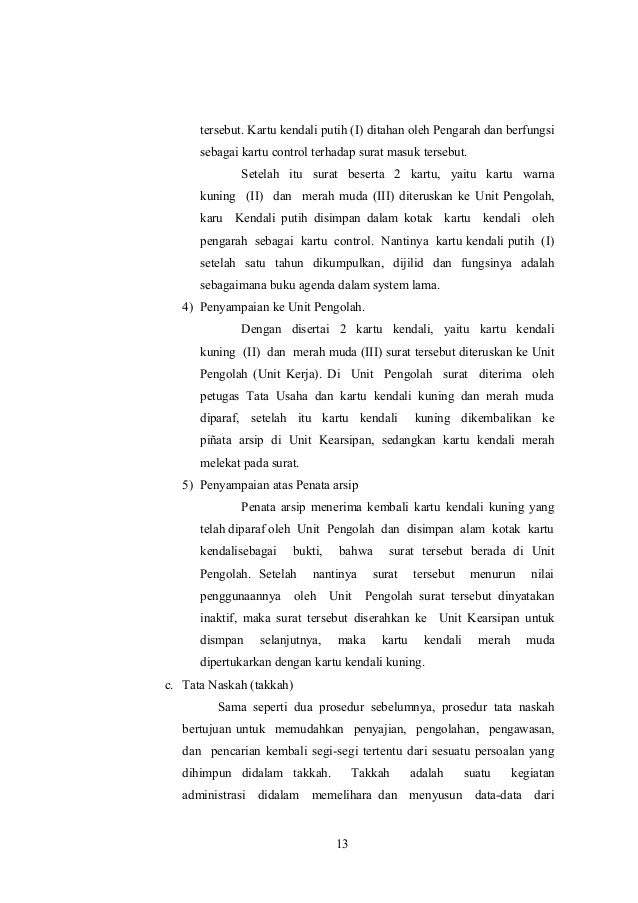 tersebut. Kartu kendali putih (I) ditahan oleh Pengarah dan berfungsi sebagai kartu control terhadap surat masuk tersebut.

Setelah itu surat beserta 2 kartu, yaitu kartu warna kuning (II) dan merah muda (III) diteruskan ke Unit Pengolah, karu Kendali putih disimpan dalam kotak kartu kendali oleh pengarah sebagai kartu control. Nantinya kartu kendali putih (I) setelah satu tahun dikumpulkan, dijilid dan fungsinya adalah sebagaimana buku agenda dalam system lama.

4) Penyampaian ke Unit Pengolah.

Dengan disertai 2 kartu kendali, yaitu kartu kendali kuning (II) dan merah muda (III) surat tersebut diteruskan ke Unit Pengolah (Unit Kerja). Di Unit Pengolah surat diterima oleh petugas Tata Usaha dan kartu kendali kuning dan merah muda diparaf, setelah itu kartu kendali kuning dikembalikan ke piñata arsip di Unit Kearsipan, sedangkan kartu kendali merah melekat pada surat.

5) Penyampaian atas Penata arsip

Penata arsip menerima kembali kartu kendali kuning yang telah diparaf oleh Unit Pengolah dan disimpan alam kotak kartu kendalisebagai bukti, bahwa surat tersebut berada di Unit Pengolah. Setelah nantinya surat tersebut menurun nilai penggunaannya oleh Unit Pengolah surat tersebut dinyatakan inaktif, maka surat tersebut diserahkan ke Unit Kearsipan untuk dismpan selanjutnya, maka kartu kendali merah muda dipertukarkan dengan kartu kendali kuning.

c. Tata Naskah (takkah)

Sama seperti dua prosedur sebelumnya, prosedur tata naskah bertujuan untuk memudahkan penyajian, pengolahan, pengawasan, dan pencarian kembali segi-segi tertentu dari sesuatu persoalan yang dihimpun didalam takkah. Takkah adalah suatu kegiatan administrasi didalam memelihara dan menyusun data-data dari

13